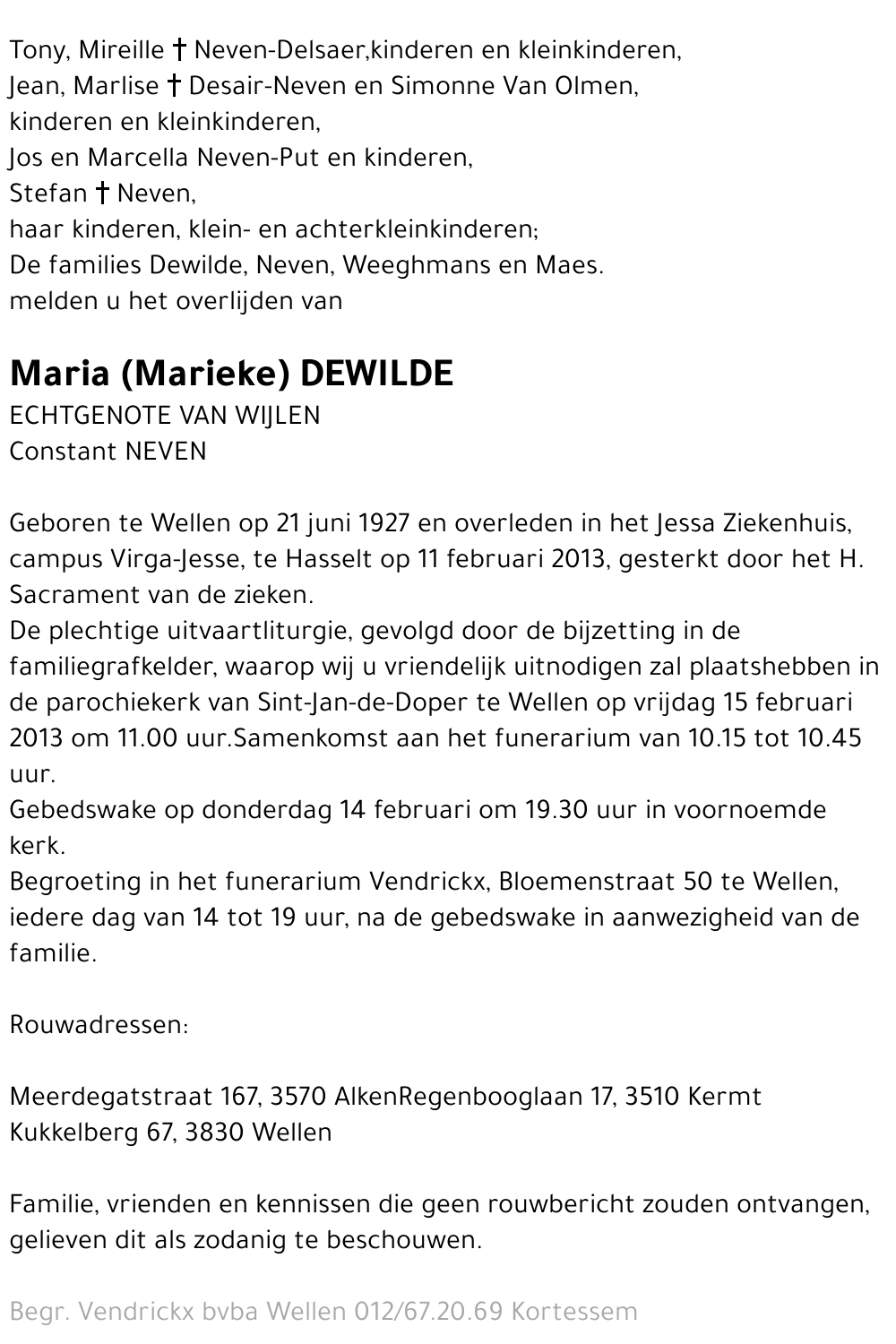 Tony, Mireille † Neven-Delsaer,kinderen en kleinkinderen,
Jean, Marlise † Desair-Neven en Simonne Van Olmen,
kinderen en kleinkinderen,
Jos en Marcella Neven-Put en kinderen,
Stefan † Neven,
haar kinderen, klein- en achterkleinkinderen;
De families Dewilde, Neven, Weeghmans en Maes.
melden u het overlijden van

Maria (Marieke) DEWILDE
ECHTGENOTE VAN WIJLEN
Constant NEVEN

Geboren te Wellen op 21 juni 1927 en overleden in het Jessa Ziekenhuis, campus Virga-Jesse, te Hasselt op 11 februari 2013, gesterkt door het H. Sacrament van de zieken.
De plechtige uitvaartliturgie, gevolgd door de bijzetting in de familiegrafkelder, waarop wij u vriendelijk uitnodigen zal plaatshebben in de parochiekerk van Sint-Jan-de-Doper te Wellen op vrijdag 15 februari 2013 om 11.00 uur.Samenkomst aan het funerarium van 10.15 tot 10.45 uur.
Gebedswake op donderdag 14 februari om 19.30 uur in voornoemde kerk.
Begroeting in het funerarium Vendrickx, Bloemenstraat 50 te Wellen, iedere dag van 14 tot 19 uur, na de gebedswake in aanwezigheid van de familie.

Rouwadressen:

Meerdegatstraat 167, 3570 AlkenRegenbooglaan 17, 3510 Kermt
Kukkelberg 67, 3830 Wellen

Familie, vrienden en kennissen die geen rouwbericht zouden ontvangen, gelieven dit als zodanig te beschouwen.

Begr. Vendrickx bvba Wellen 012/67.20.69 Kortessem